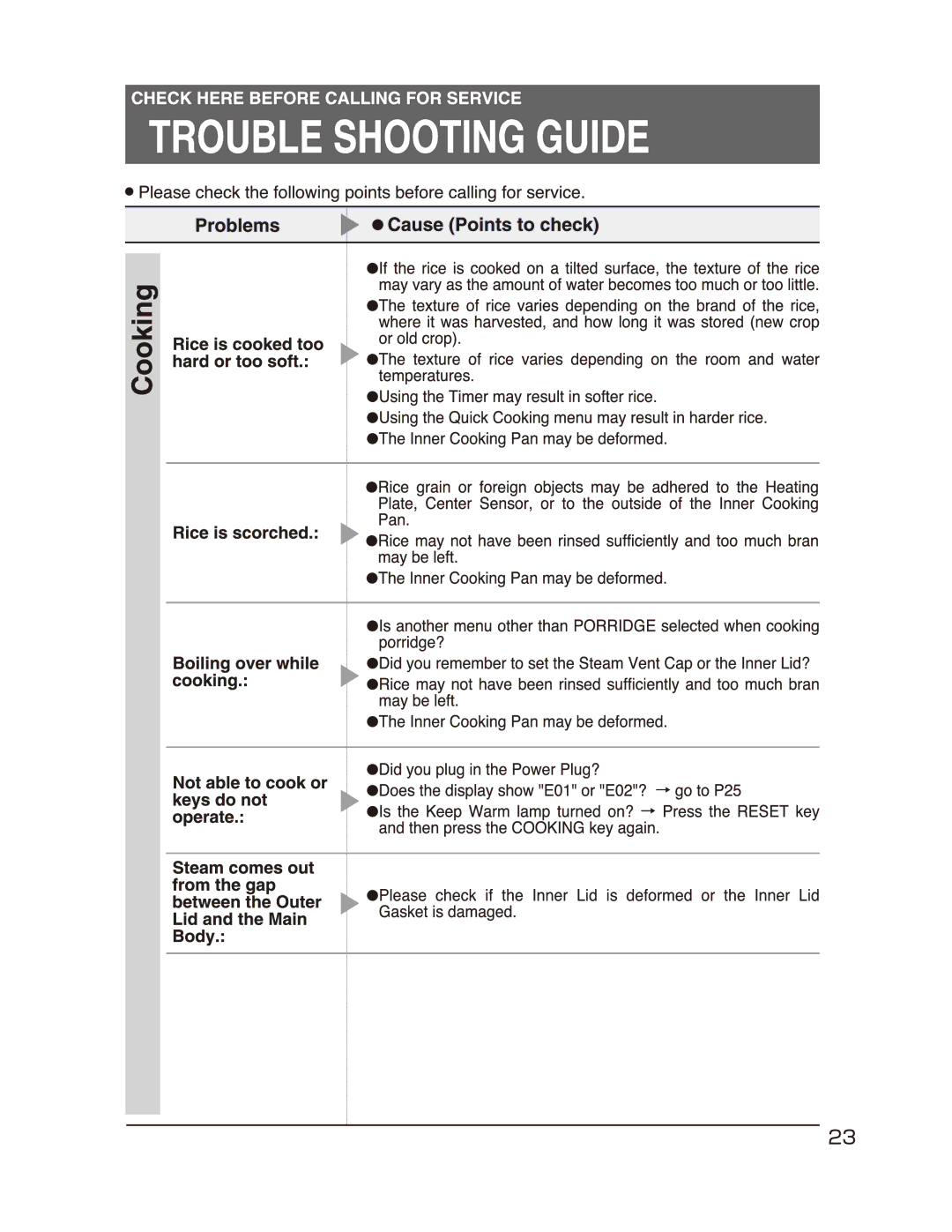 CHECK HERE BEFORE CALLING FOR SERVICE
TROUBLE SHOOTING GUIDE

● Please check the following points before calling for service.

Cooking

| Problems | ● Cause (Points to check) |
|---|---|
| Rice is cooked too hard or too soft.: | ●If the rice is cooked on a tilted surface, the texture of the rice may vary as the amount of water becomes too much or too little. ●The texture of rice varies depending on the brand of the rice, where it was harvested, and how long it was stored (new crop or old crop). ●The texture of rice varies depending on the room and water temperatures. ●Using the Timer may result in softer rice. ●Using the Quick Cooking menu may result in harder rice. ●The Inner Cooking Pan may be deformed. |
| Rice is scorched.: | ●Rice grain or foreign objects may be adhered to the Heating Plate, Center Sensor, or to the outside of the Inner Cooking Pan. ●Rice may not have been rinsed sufficiently and too much bran may be left. ●The Inner Cooking Pan may be deformed. |
| Boiling over while cooking.: | ●Is another menu other than PORRIDGE selected when cooking porridge? ●Did you remember to set the Steam Vent Cap or the Inner Lid? ●Rice may not have been rinsed sufficiently and too much bran may be left. ●The Inner Cooking Pan may be deformed. |
| Not able to cook or keys do not operate.: | ●Did you plug in the Power Plug? ●Does the display show "E01" or "E02"? → go to P25 ●Is the Keep Warm lamp turned on? → Press the RESET key and then press the COOKING key again. |
| Steam comes out from the gap between the Outer Lid and the Main Body.: | ●Please check if the Inner Lid is deformed or the Inner Lid Gasket is damaged. |

23